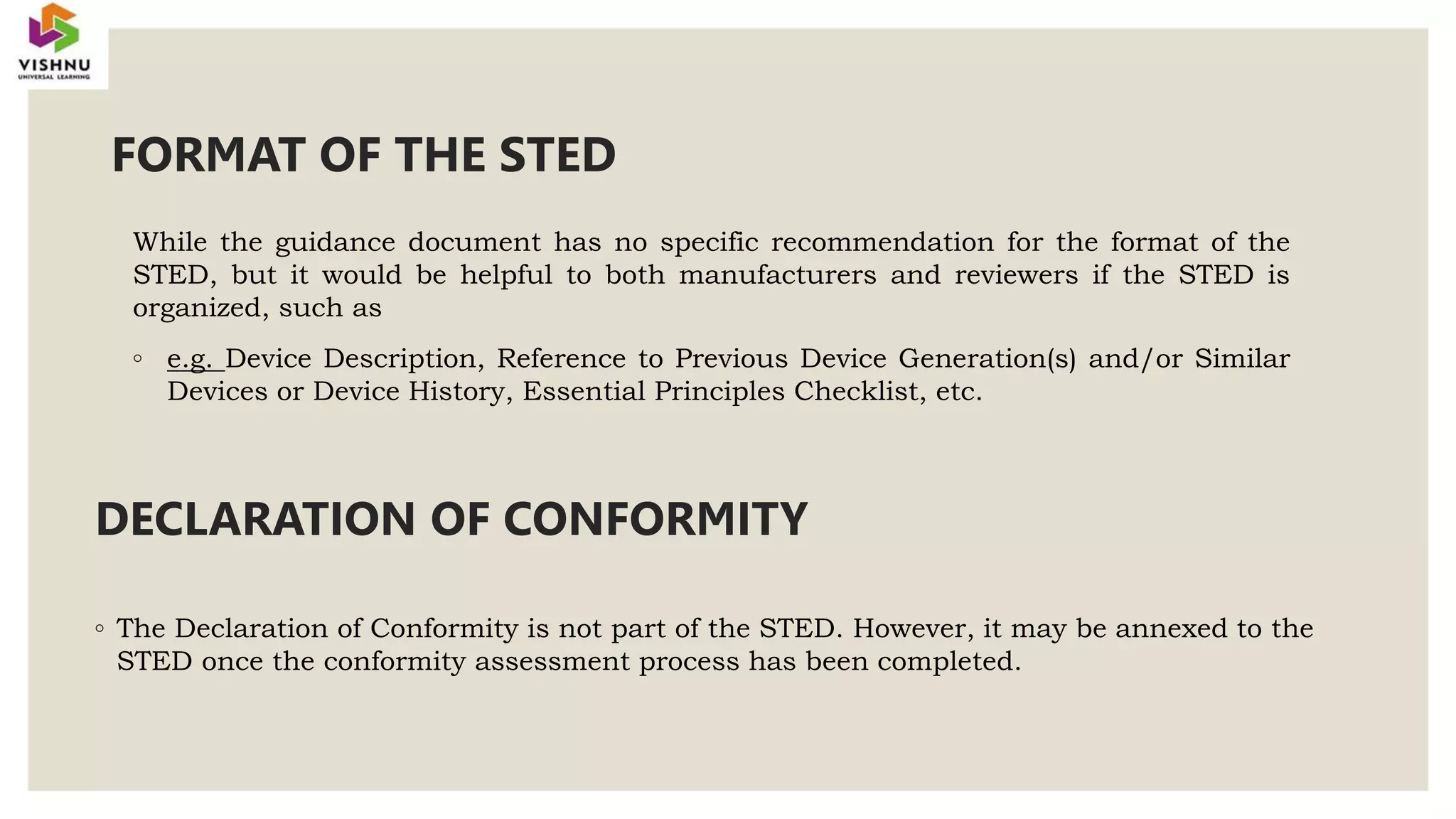 VISHNU
UNIVERSAL LEARNING

FORMAT OF THE STED

While the guidance document has no specific recommendation for the format of the STED, but it would be helpful to both manufacturers and reviewers if the STED is organized, such as

◦ e.g. Device Description, Reference to Previous Device Generation(s) and/or Similar Devices or Device History, Essential Principles Checklist, etc.

DECLARATION OF CONFORMITY

◦ The Declaration of Conformity is not part of the STED. However, it may be annexed to the STED once the conformity assessment process has been completed.